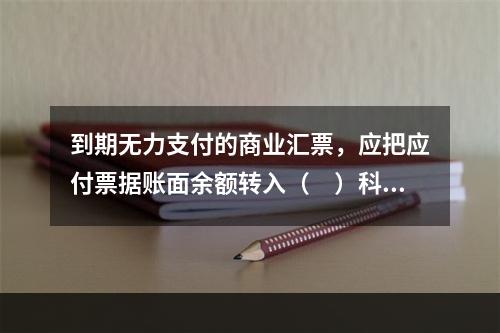 到期无力支付的商业汇票，应把应付票据账面余额转入（　）科...